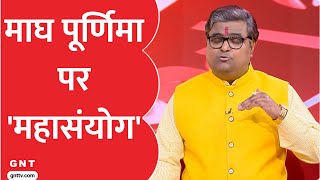 माघ पूर्णिमा पर 'महासंयोग'

GNT

gnttv.com